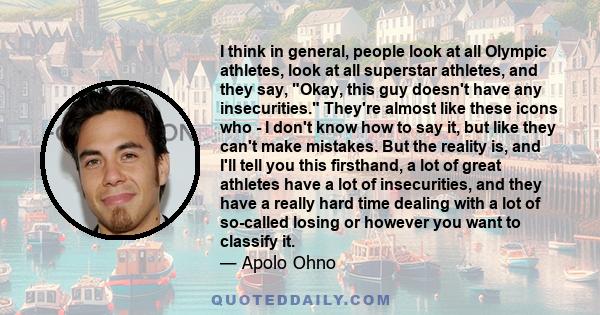 I think in general, people look at all Olympic athletes, look at all superstar athletes, and they say, "Okay, this guy doesn't have any insecurities." They're almost like these icons who - I don't know how to say it, but like they can't make mistakes. But the reality is, and I'll tell you this firsthand, a lot of great athletes have a lot of insecurities, and they have a really hard time dealing with a lot of so-called losing or however you want to classify it.
— Apolo Ohno

QUOTEDDAILY.COM